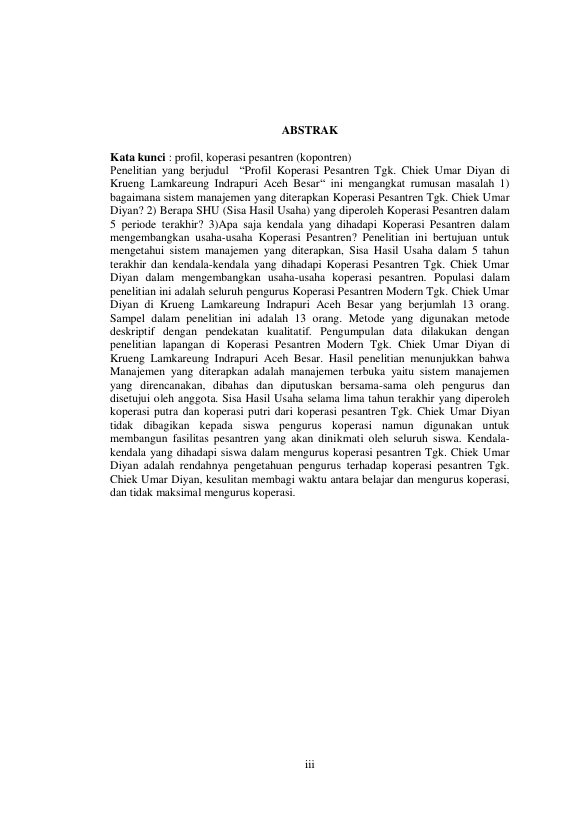 ABSTRAK

Kata kunci : profil, koperasi pesantren (kopontren)
Penelitian yang berjudul "Profil Koperasi Pesantren Tgk. Chiek Umar Diyan di Krueng Lamkareung Indrapuri Aceh Besar" ini mengangkat rumusan masalah 1) bagaimana sistem manajemen yang diterapkan Koperasi Pesantren Tgk. Chiek Umar Diyan? 2) Berapa SHU (Sisa Hasil Usaha) yang diperoleh Koperasi Pesantren dalam 5 periode terakhir? 3)Apa saja kendala yang dihadapi Koperasi Pesantren dalam mengembangkan usaha-usaha Koperasi Pesantren? Penelitian ini bertujuan untuk mengetahui sistem manajemen yang diterapkan, Sisa Hasil Usaha dalam 5 tahun terakhir dan kendala-kendala yang dihadapi Koperasi Pesantren Tgk. Chiek Umar Diyan dalam mengembangkan usaha-usaha koperasi pesantren. Populasi dalam penelitian ini adalah seluruh pengurus Koperasi Pesantren Modern Tgk. Chiek Umar Diyan di Krueng Lamkareung Indrapuri Aceh Besar yang berjumlah 13 orang. Sampel dalam penelitian ini adalah 13 orang. Metode yang digunakan metode deskriptif dengan pendekatan kualitatif. Pengumpulan data dilakukan dengan penelitian lapangan di Koperasi Pesantren Modern Tgk. Chiek Umar Diyan di Krueng Lamkareung Indrapuri Aceh Besar. Hasil penelitian menunjukkan bahwa Manajemen yang diterapkan adalah manajemen terbuka yaitu sistem manajemen yang direncanakan, dibahas dan diputuskan bersama-sama oleh pengurus dan disetujui oleh anggota. Sisa Hasil Usaha selama lima tahun terakhir yang diperoleh koperasi putra dan koperasi putri dari koperasi pesantren Tgk. Chiek Umar Diyan tidak dibagikan kepada siswa pengurus koperasi namun digunakan untuk membangun fasilitas pesantren yang akan dinikmati oleh seluruh siswa. Kendala-kendala yang dihadapi siswa dalam mengurus koperasi pesantren Tgk. Chiek Umar Diyan adalah rendahnya pengetahuan pengurus terhadap koperasi pesantren Tgk. Chiek Umar Diyan, kesulitan membagi waktu antara belajar dan mengurus koperasi, dan tidak maksimal mengurus koperasi.

iii